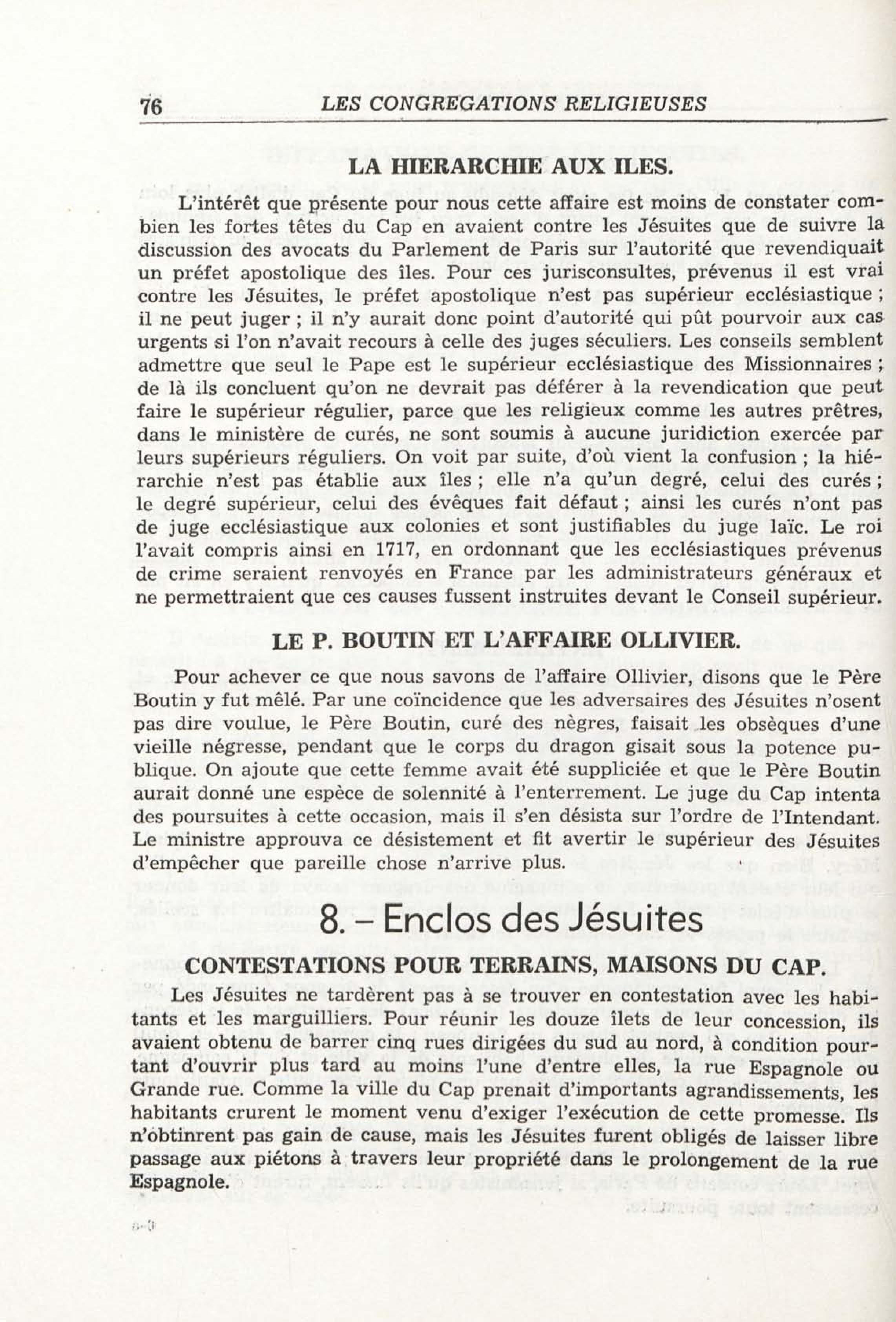 76 LES CONGREGATIONS RELIGIEUSES

LA HIERARCHIE AUX ILES.

L'intérêt que présente pour nous cette affaire est moins de constater combien les fortes têtes du Cap en avaient contre les Jésuites que de suivre la discussion des avocats du Parlement de Paris sur l'autorité que revendiquait un préfet apostolique des îles. Pour ces jurisconsultes, prévenus il est vrai contre les Jésuites, le préfet apostolique n'est pas supérieur ecclésiastique ; il ne peut juger ; il n'y aurait donc point d'autorité qui pût pourvoir aux cas urgents si l'on n'avait recours à celle des juges séculiers. Les conseils semblent admettre que seul le Pape est le supérieur ecclésiastique des Missionnaires ; de là ils concluent qu'on ne devrait pas déférer à la revendication que peut faire le supérieur régulier, parce que les religieux comme les autres prêtres, dans le ministère de curés, ne sont soumis à aucune juridiction exercée par leurs supérieurs réguliers. On voit par suite, d'où vient la confusion ; la hiérarchie n'est pas établie aux îles ; elle n'a qu'un degré, celui des curés ; le degré supérieur, celui des évêques fait défaut ; ainsi les curés n'ont pas de juge ecclésiastique aux colonies et sont justifiables du juge laïc. Le roi l'avait compris ainsi en 1717, en ordonnant que les ecclésiastiques prévenus de crime seraient renvoyés en France par les administrateurs généraux et ne permettraient que ces causes fussent instruites devant le Conseil supérieur.

LE P. BOUTIN ET L'AFFAIRE OLLIVIER.

Pour achever ce que nous savons de l'affaire Ollivier, disons que le Père Boutin y fut mêlé. Par une coïncidence que les adversaires des Jésuites n'osent pas dire voulue, le Père Boutin, curé des nègres, faisait les obsèques d'une vieille négresse, pendant que le corps du dragon gisait sous la potence publique. On ajoute que cette femme avait été suppliciée et que le Père Boutin aurait donné une espèce de solennité à l'enterrement. Le juge du Cap intenta des poursuites à cette occasion, mais il s'en désista sur l'ordre de l'Intendant. Le ministre approuva ce désistement et fit avertir le supérieur des Jésuites d'empêcher que pareille chose n'arrive plus.

8. – Enclos des Jésuites

CONTESTATIONS POUR TERRAINS, MAISONS DU CAP.

Les Jésuites ne tardèrent pas à se trouver en contestation avec les habitants et les marguilliers. Pour réunir les douze îlets de leur concession, ils avaient obtenu de barrer cinq rues dirigées du sud au nord, à condition pourtant d'ouvrir plus tard au moins l'une d'entre elles, la rue Espagnole ou Grande rue. Comme la ville du Cap prenait d'importants agrandissements, les habitants crurent le moment venu d'exiger l'exécution de cette promesse. Ils n'obtinrent pas gain de cause, mais les Jésuites furent obligés de laisser libre passage aux piétons à travers leur propriété dans le prolongement de la rue Espagnole.